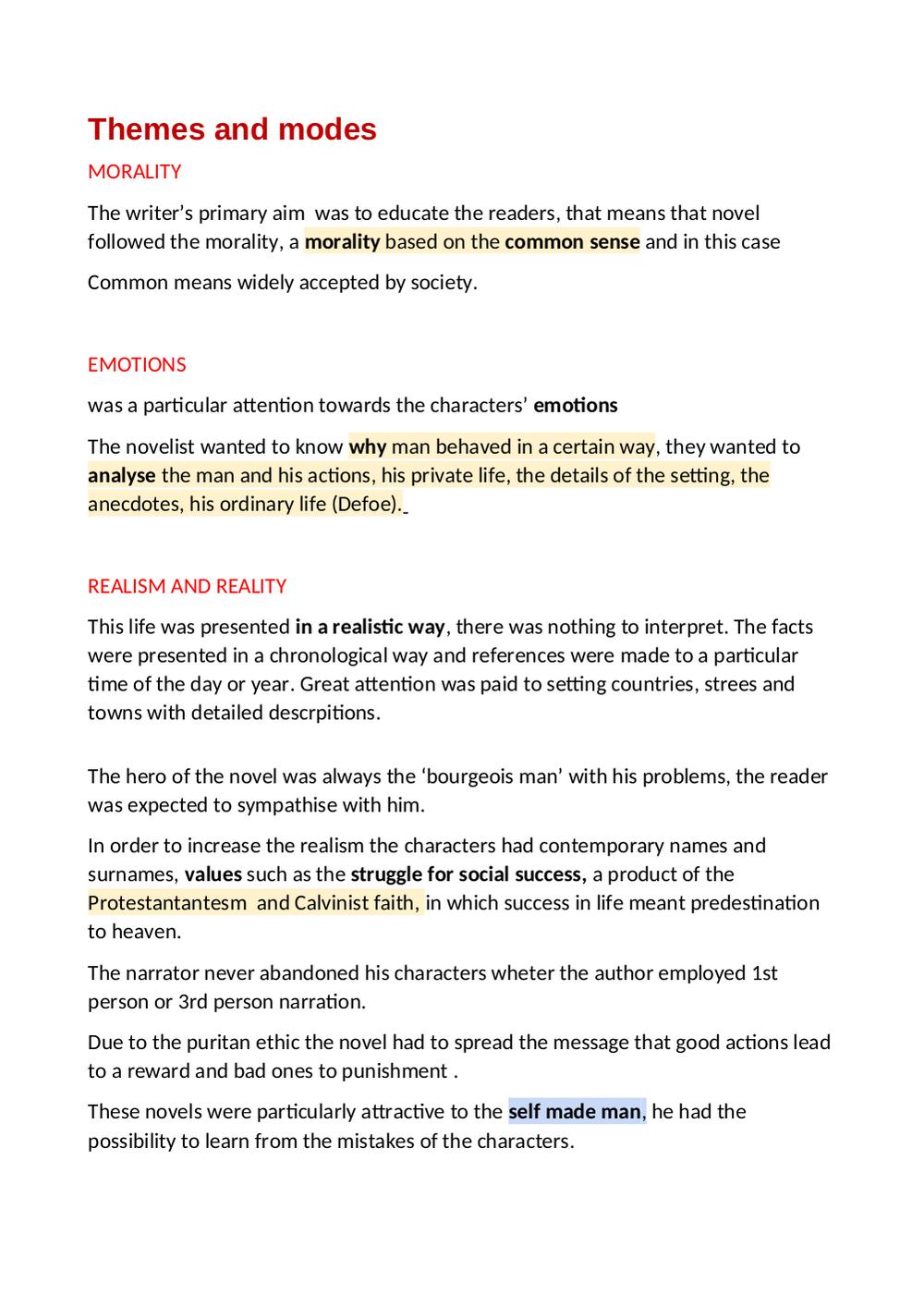 Themes and modes

MORALITY

The writer's primary aim  was to educate the readers, that means that novel followed the morality, a morality based on the common sense and in this case

Common means widely accepted by society.

EMOTIONS

was a particular attention towards the characters' emotions

The novelist wanted to know why man behaved in a certain way, they wanted to analyse the man and his actions, his private life, the details of the setting, the anecdotes, his ordinary life (Defoe).

REALISM AND REALITY

This life was presented in a realistic way, there was nothing to interpret. The facts were presented in a chronological way and references were made to a particular time of the day or year. Great attention was paid to setting countries, strees and towns with detailed descrpitions.

The hero of the novel was always the 'bourgeois man' with his problems, the reader was expected to sympathise with him.

In order to increase the realism the characters had contemporary names and surnames, values such as the struggle for social success, a product of the Protestantantesm  and Calvinist faith, in which success in life meant predestination to heaven.

The narrator never abandoned his characters wheter the author employed 1st person or 3rd person narration.

Due to the puritan ethic the novel had to spread the message that good actions lead to a reward and bad ones to punishment .

These novels were particularly attractive to the self made man, he had the possibility to learn from the mistakes of the characters.